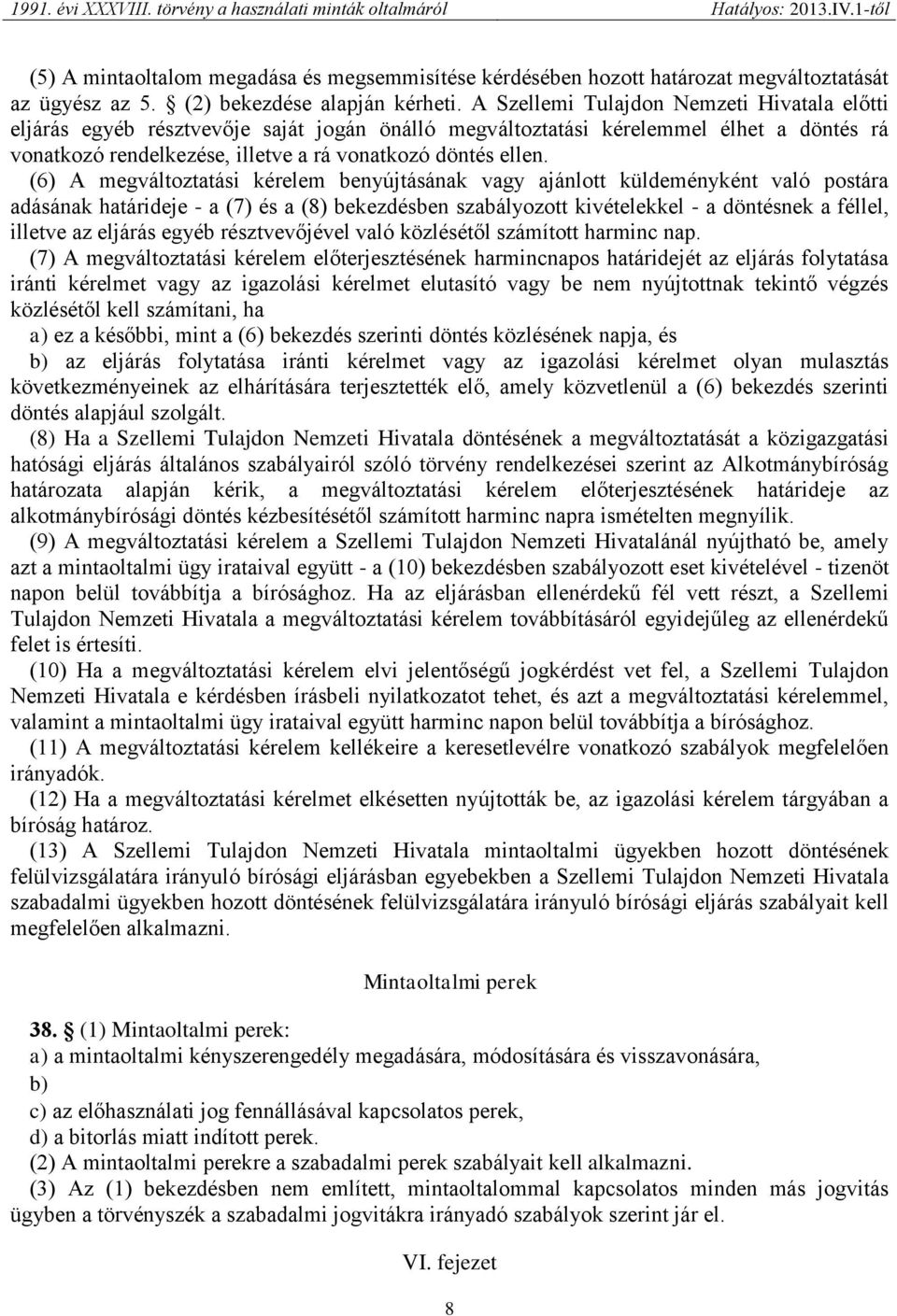 1991. évi XXXVIII. törvény a használati minták oltalmáról Hatályos: 2013.IV.1-től

(5) A mintaoltalom megadása és megsemmisítése kérdésében hozott határozat megváltoztatását az ügyész az 5. § (2) bekezdése alapján kérheti. A Szellemi Tulajdon Nemzeti Hivatala előtti eljárás egyéb résztvevője saját jogán önálló megváltoztatási kérelemmel élhet a döntés rá vonatkozó rendelkezése, illetve a rá vonatkozó döntés ellen.

(6) A megváltoztatási kérelem benyújtásának vagy ajánlott küldeményként való postára adásának határideje - a (7) és a (8) bekezdésben szabályozott kivételekkel - a döntésnek a féllel, illetve az eljárás egyéb résztvevőjével való közlésétől számított harminc nap.

(7) A megváltoztatási kérelem előterjesztésének harmincnapos határidejét az eljárás folytatása iránti kérelmet vagy az igazolási kérelmet elutasító vagy be nem nyújtottnak tekintő végzés közlésétől kell számítani, ha

a) ez a későbbi, mint a (6) bekezdés szerinti döntés közlésének napja, és

b) az eljárás folytatása iránti kérelmet vagy az igazolási kérelmet olyan mulasztás következményeinek az elhárítására terjesztették elő, amely közvetlenül a (6) bekezdés szerinti döntés alapjául szolgált.

(8) Ha a Szellemi Tulajdon Nemzeti Hivatala döntésének a megváltoztatását a közigazgatási hatósági eljárás általános szabályairól szóló törvény rendelkezései szerint az Alkotmánybíróság határozata alapján kérik, a megváltoztatási kérelem előterjesztésének határideje az alkotmánybírósági döntés kézbesítésétől számított harminc napra ismételten megnyílik.

(9) A megváltoztatási kérelem a Szellemi Tulajdon Nemzeti Hivatalánál nyújtható be, amely azt a mintaoltalmi ügy irataival együtt - a (10) bekezdésben szabályozott eset kivételével - tizenöt napon belül továbbítja a bírósághoz. Ha az eljárásban ellenérdekű fél vett részt, a Szellemi Tulajdon Nemzeti Hivatala a megváltoztatási kérelem továbbításáról egyidejűleg az ellenérdekű felet is értesíti.

(10) Ha a megváltoztatási kérelem elvi jelentőségű jogkérdést vet fel, a Szellemi Tulajdon Nemzeti Hivatala e kérdésben írásbeli nyilatkozatot tehet, és azt a megváltoztatási kérelemmel, valamint a mintaoltalmi ügy irataival együtt harminc napon belül továbbítja a bírósághoz.

(11) A megváltoztatási kérelem kellékeire a keresetlevélre vonatkozó szabályok megfelelően irányadók.

(12) Ha a megváltoztatási kérelmet elkésetten nyújtották be, az igazolási kérelem tárgyában a bíróság határoz.

(13) A Szellemi Tulajdon Nemzeti Hivatala mintaoltalmi ügyekben hozott döntésének felülvizsgálatára irányuló bírósági eljárásban egyebekben a Szellemi Tulajdon Nemzeti Hivatala szabadalmi ügyekben hozott döntésének felülvizsgálatára irányuló bírósági eljárás szabályait kell megfelelően alkalmazni.

Mintaoltalmi perek

38. § (1) Mintaoltalmi perek:
a) a mintaoltalmi kényszerengedély megadására, módosítására és visszavonására,
b)
c) az előhasználati jog fennállásával kapcsolatos perek,
d) a bitorlás miatt indított perek.
(2) A mintaoltalmi perekre a szabadalmi perek szabályait kell alkalmazni.
(3) Az (1) bekezdésben nem említett, mintaoltalommal kapcsolatos minden más jogvitás ügyben a törvényszék a szabadalmi jogvitákra irányadó szabályok szerint jár el.

VI. fejezet

8